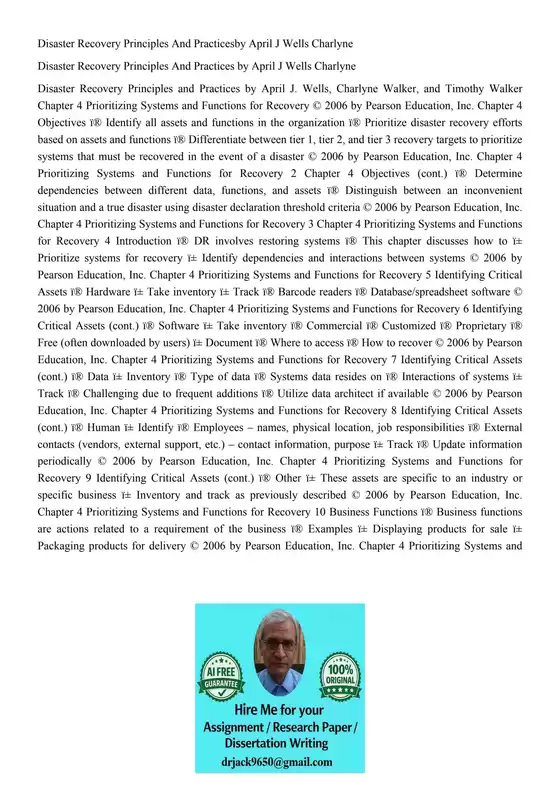 Disaster Recovery Principles And Practicesby April J Wells Charlyne

Disaster Recovery Principles And Practices by April J Wells Charlyne

Disaster Recovery Principles and Practices by April J. Wells, Charlyne Walker, and Timothy Walker Chapter 4 Prioritizing Systems and Functions for Recovery © 2006 by Pearson Education, Inc. Chapter 4 Objectives ï® Identify all assets and functions in the organization ï® Prioritize disaster recovery efforts based on assets and functions ï® Differentiate between tier 1, tier 2, and tier 3 recovery targets to prioritize systems that must be recovered in the event of a disaster © 2006 by Pearson Education, Inc. Chapter 4 Prioritizing Systems and Functions for Recovery 2 Chapter 4 Objectives (cont.) ï® Determine dependencies between different data, functions, and assets ï® Distinguish between an inconvenient situation and a true disaster using disaster declaration threshold criteria © 2006 by Pearson Education, Inc. Chapter 4 Prioritizing Systems and Functions for Recovery 3 Chapter 4 Prioritizing Systems and Functions for Recovery 4 Introduction ï® DR involves restoring systems ï® This chapter discusses how to ï± Prioritize systems for recovery ï± Identify dependencies and interactions between systems © 2006 by Pearson Education, Inc. Chapter 4 Prioritizing Systems and Functions for Recovery 5 Identifying Critical Assets ï® Hardware ï± Take inventory ï± Track ï® Barcode readers ï® Database/spreadsheet software © 2006 by Pearson Education, Inc. Chapter 4 Prioritizing Systems and Functions for Recovery 6 Identifying Critical Assets (cont.) ï® Software ï± Take inventory ï® Commercial ï® Customized ï® Proprietary ï® Free (often downloaded by users) ï± Document ï® Where to access ï® How to recover © 2006 by Pearson Education, Inc. Chapter 4 Prioritizing Systems and Functions for Recovery 7 Identifying Critical Assets (cont.) ï® Data ï± Inventory ï® Type of data ï® Systems data resides on ï® Interactions of systems ï± Track ï® Challenging due to frequent additions ï® Utilize data architect if available © 2006 by Pearson Education, Inc. Chapter 4 Prioritizing Systems and Functions for Recovery 8 Identifying Critical Assets (cont.) ï® Human ï± Identify ï® Employees – names, physical location, job responsibilities ï® External contacts (vendors, external support, etc.) – contact information, purpose ï± Track ï® Update information periodically © 2006 by Pearson Education, Inc. Chapter 4 Prioritizing Systems and Functions for Recovery 9 Identifying Critical Assets (cont.) ï® Other ï± These assets are specific to an industry or specific business ï± Inventory and track as previously described © 2006 by Pearson Education, Inc. Chapter 4 Prioritizing Systems and Functions for Recovery 10 Business Functions ï® Business functions are actions related to a requirement of the business ï® Examples ï± Displaying products for sale ï± Packaging products for delivery © 2006 by Pearson Education, Inc. Chapter 4 Prioritizing Systems and

AI FREE GUARANTEE
100% ORIGINAL
Hire Me for your Assignment / Research Paper / Dissertation Writing
drjack9650@gmail.com